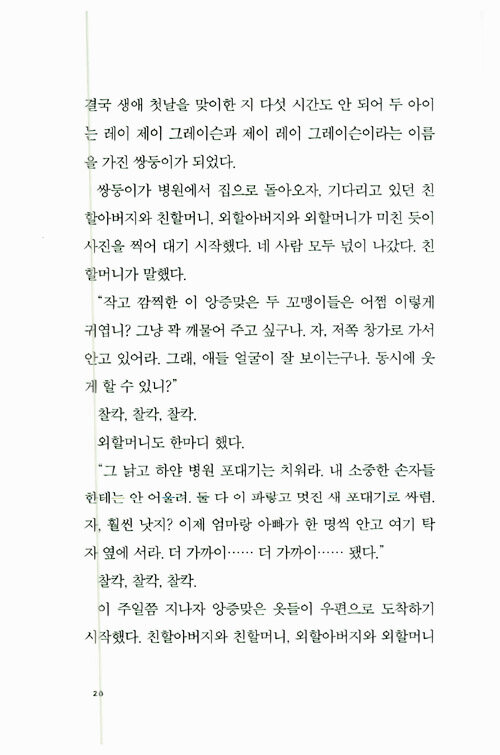 결국 생애 첫날을 맞이한 지 다섯 시간도 안 되어 두 아이는 레이 제이 그레이슨과 제이 레이 그레이슨이라는 이름을 가진 쌍둥이가 되었다.

쌍둥이가 병원에서 집으로 돌아오자, 기다리고 있던 친할아버지와 친할머니, 외할아버지와 외할머니가 미친 듯이 사진을 찍어 대기 시작했다. 네 사람 모두 넋이 나갔다. 친할머니가 말했다.

"작고 깜찍한 이 앙증맞은 두 꼬맹이들은 어쩜 이렇게 귀엽니? 그냥 꽉 깨물어 주고 싶구나. 자, 저쪽 창가로 가서 안고 있어라. 그래, 애들 얼굴이 잘 보이는구나. 동시에 웃게 할 수 있니?"

찰칵, 찰칵, 찰칵.

외할머니도 한마디 했다.

"그 낡고 하얀 병원 포대기는 치워라. 내 소중한 손자들한테는 안 어울려. 둘 다 이 파랗고 멋진 새 포대기로 싸렴. 자, 훨씬 낫지? 이제 엄마랑 아빠가 한 명씩 안고 여기 탁자 옆에 서라. 더 가까이…… 더 가까이…… 됐다."

찰칵, 찰칵, 찰칵.

이 주일쯤 지나자 앙증맞은 옷들이 우편으로 도착하기 시작했다. 친할아버지와 친할머니, 외할아버지와 외할머니

20